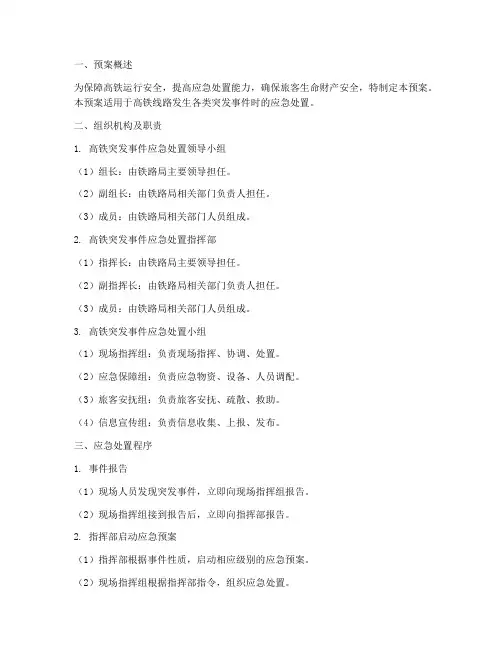 一、预案概述

为保障高铁运行安全，提高应急处置能力，确保旅客生命财产安全，特制定本预案。本预案适用于高铁线路发生各类突发事件时的应急处置。

二、组织机构及职责

1. 高铁突发事件应急处置领导小组

（1）组长：由铁路局主要领导担任。

（2）副组长：由铁路局相关部门负责人担任。

（3）成员：由铁路局相关部门人员组成。

2. 高铁突发事件应急处置指挥部

（1）指挥长：由铁路局主要领导担任。

（2）副指挥长：由铁路局相关部门负责人担任。

（3）成员：由铁路局相关部门人员组成。

3. 高铁突发事件应急处置小组

（1）现场指挥组：负责现场指挥、协调、处置。

（2）应急保障组：负责应急物资、设备、人员调配。

（3）旅客安抚组：负责旅客安抚、疏散、救助。

（4）信息宣传组：负责信息收集、上报、发布。

三、应急处置程序

1. 事件报告

（1）现场人员发现突发事件，立即向现场指挥组报告。

（2）现场指挥组接到报告后，立即向指挥部报告。

2. 指挥部启动应急预案

（1）指挥部根据事件性质，启动相应级别的应急预案。

（2）现场指挥组根据指挥部指令，组织应急处置。